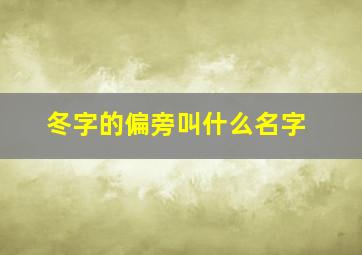 冬字的偏旁叫什么名字